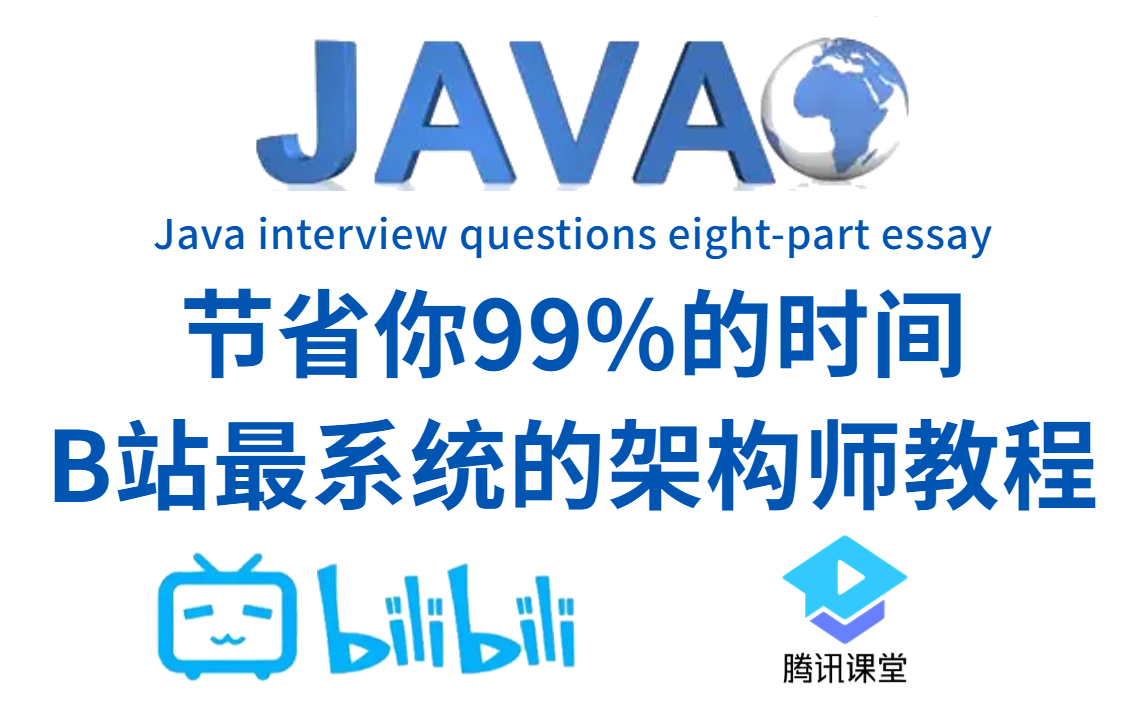 JAVA

Java interview questions eight-part essay

节省你99%的时间

B站最系统的架构师教程

bilibili

腾讯课堂